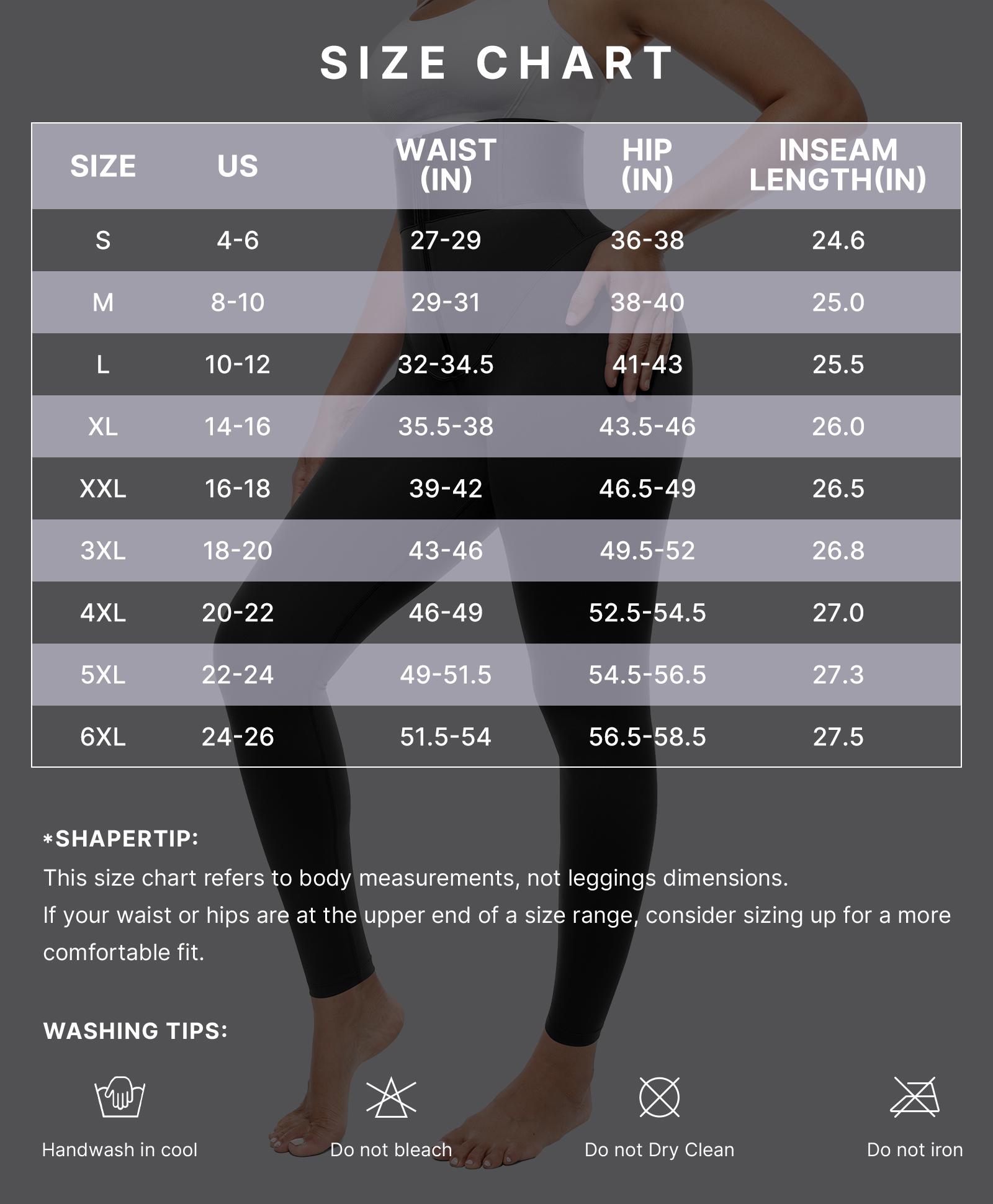 SIZE CHART

| SIZE | US | WAIST (IN) | HIP (IN) | INSEAM LENGTH(IN) |
|---|---|---|---|---|
| S | 4-6 | 27-29 | 36-38 | 24.6 |
| M | 8-10 | 29-31 | 38-40 | 25.0 |
| L | 10-12 | 32-34.5 | 41-43 | 25.5 |
| XL | 14-16 | 35.5-38 | 43.5-46 | 26.0 |
| XXL | 16-18 | 39-42 | 46.5-49 | 26.5 |
| 3XL | 18-20 | 43-46 | 49.5-52 | 26.8 |
| 4XL | 20-22 | 46-49 | 52.5-54.5 | 27.0 |
| 5XL | 22-24 | 49-51.5 | 54.5-56.5 | 27.3 |
| 6XL | 24-26 | 51.5-54 | 56.5-58.5 | 27.5 |

*SHAPERTIP:
This size chart refers to body measurements, not leggings dimensions.
If your waist or hips are at the upper end of a size range, consider sizing up for a more comfortable fit.

WASHING TIPS:

Handwash in cool

Do not bleach

Do not Dry Clean

Do not iron